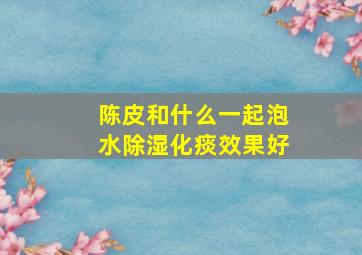 陈皮和什么一起泡水除湿化痰效果好